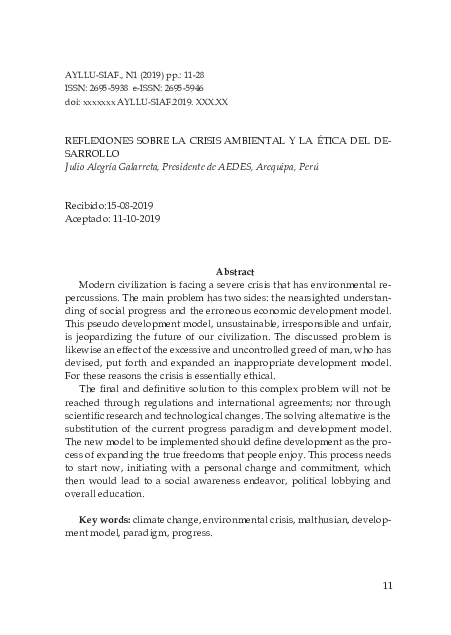 AYLLU-SIAF., N1 (2019) pp.: 11-28
ISSN: 2695-5938 e-ISSN: 2695-5946
doi: xxxxxxx AYLLU-SIAF.2019. XXX.XX

REFLEXIONES SOBRE LA CRISIS AMBIENTAL Y LA ÉTICA DEL DESARROLLO
Julio Alegría Galarreta, Presidente de AEDES, Arequipa, Perú

Recibido:15-08-2019
Aceptado: 11-10-2019

Abstract
Modern civilization is facing a severe crisis that has environmental repercussions. The main problem has two sides: the nearsighted understanding of social progress and the erroneous economic development model. This pseudo development model, unsustainable, irresponsible and unfair, is jeopardizing the future of our civilization. The discussed problem is likewise an effect of the excessive and uncontrolled greed of man, who has devised, put forth and expanded an inappropriate development model. For these reasons the crisis is essentially ethical.

The final and definitive solution to this complex problem will not be reached through regulations and international agreements; nor through scientific research and technological changes. The solving alternative is the substitution of the current progress paradigm and development model. The new model to be implemented should define development as the process of expanding the true freedoms that people enjoy. This process needs to start now, initiating with a personal change and commitment, which then would lead to a social awareness endeavor, political lobbying and overall education.

Key words: climate change, environmental crisis, malthusian, development model, paradigm, progress.

11